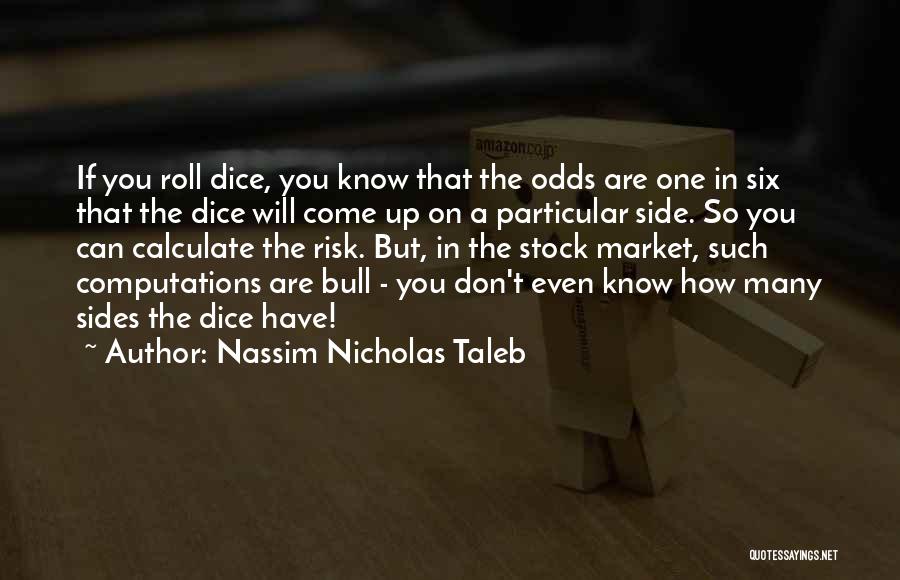 amazon.co.jp

If you roll dice, you know that the odds are one in six that the dice will come up on a particular side. So you can calculate the risk. But, in the stock market, such computations are bull - you don't even know how many sides the dice have!

~ Author: Nassim Nicholas Taleb

QUOTESSAYINGS.NET